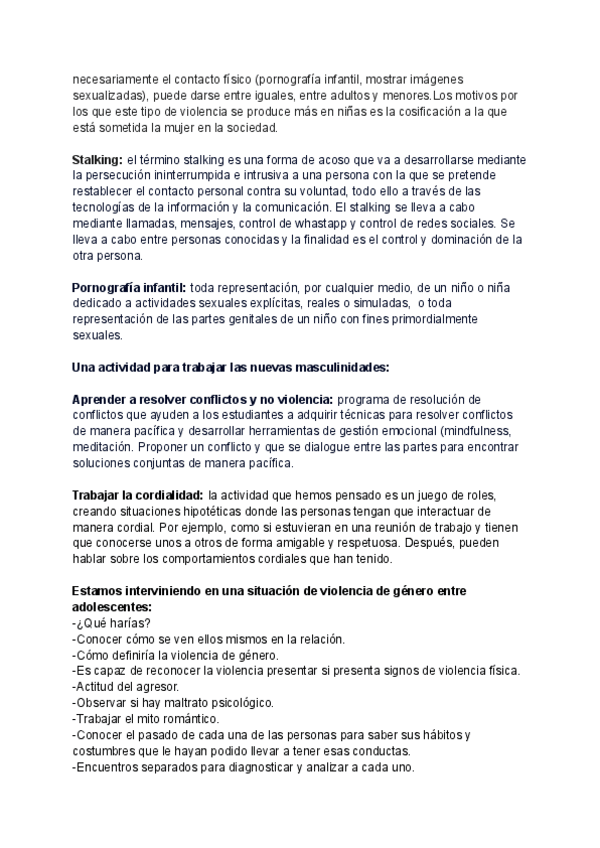 necesariamente el contacto físico (pornografía infantil, mostrar imágenes sexualizadas), puede darse entre iguales, entre adultos y menores.Los motivos por los que este tipo de violencia se produce más en niñas es la cosificación a la que está sometida la mujer en la sociedad.

Stalking: el término stalking es una forma de acoso que va a desarrollarse mediante la persecución ininterrumpida e intrusiva a una persona con la que se pretende restablecer el contacto personal contra su voluntad, todo ello a través de las tecnologías de la información y la comunicación. El stalking se lleva a cabo mediante llamadas, mensajes, control de whastapp y control de redes sociales. Se lleva a cabo entre personas conocidas y la finalidad es el control y dominación de la otra persona.

Pornografía infantil: toda representación, por cualquier medio, de un niño o niña dedicado a actividades sexuales explícitas, reales o simuladas, o toda representación de las partes genitales de un niño con fines primordialmente sexuales.

Una actividad para trabajar las nuevas masculinidades:

Aprender a resolver conflictos y no violencia: programa de resolución de conflictos que ayuden a los estudiantes a adquirir técnicas para resolver conflictos de manera pacífica y desarrollar herramientas de gestión emocional (mindfulness, meditación. Proponer un conflicto y que se dialogue entre las partes para encontrar soluciones conjuntas de manera pacífica.

Trabajar la cordialidad: la actividad que hemos pensado es un juego de roles, creando situaciones hipotéticas donde las personas tengan que interactuar de manera cordial. Por ejemplo, como si estuvieran en una reunión de trabajo y tienen que conocerse unos a otros de forma amigable y respetuosa. Después, pueden hablar sobre los comportamientos cordiales que han tenido.

Estamos interviniendo en una situación de violencia de género entre adolescentes:
-¿Qué harías?
-Conocer cómo se ven ellos mismos en la relación.
-Cómo definiría la violencia de género.
-Es capaz de reconocer la violencia presentar si presenta signos de violencia física.
-Actitud del agresor.
-Observar si hay maltrato psicológico.
-Trabajar el mito romántico.
-Conocer el pasado de cada una de las personas para saber sus hábitos y costumbres que le hayan podido llevar a tener esas conductas.
-Encuentros separados para diagnosticar y analizar a cada uno.